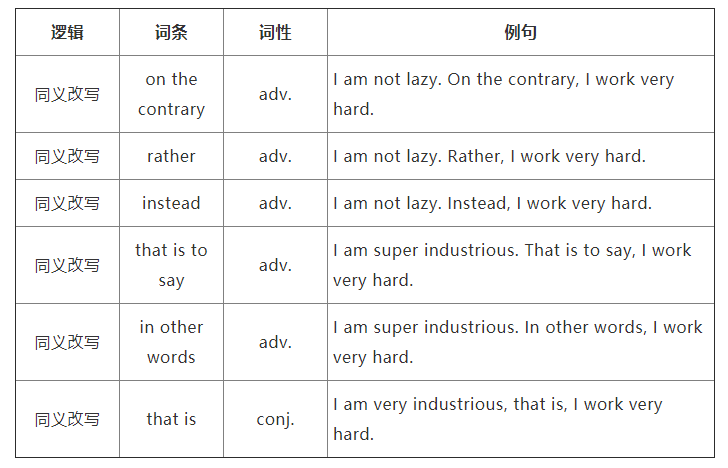 | 逻辑 | 词条 | 词性 | 例句 |
|---|---|---|---|
| 同义改写 | on the contrary | adv. | I am not lazy. On the contrary, I work very hard. |
| 同义改写 | rather | adv. | I am not lazy. Rather, I work very hard. |
| 同义改写 | instead | adv. | I am not lazy. Instead, I work very hard. |
| 同义改写 | that is to say | adv. | I am super industrious. That is to say, I work very hard. |
| 同义改写 | in other words | adv. | I am super industrious. In other words, I work very hard. |
| 同义改写 | that is | conj. | I am very industrious, that is, I work very hard. |